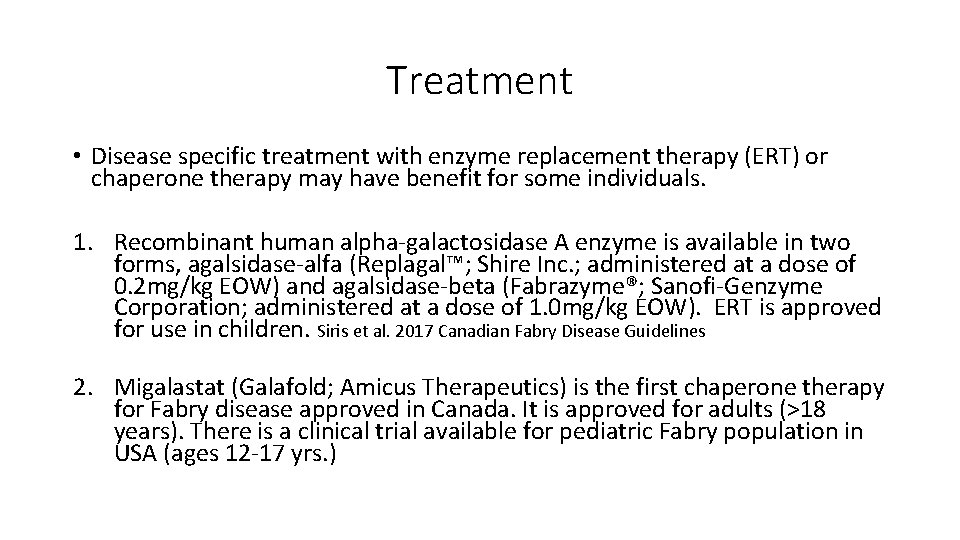 Treatment

• Disease specific treatment with enzyme replacement therapy (ERT) or chaperone therapy may have benefit for some individuals.

1. Recombinant human alpha-galactosidase A enzyme is available in two forms, agalsidase-alfa (Replagal™; Shire Inc.; administered at a dose of 0.2mg/kg EOW) and agalsidase-beta (Fabrazyme®; Sanofi-Genzyme Corporation; administered at a dose of 1.0mg/kg EOW). ERT is approved for use in children. Siris et al. 2017 Canadian Fabry Disease Guidelines

2. Migalastat (Galafold; Amicus Therapeutics) is the first chaperone therapy for Fabry disease approved in Canada. It is approved for adults (>18 years). There is a clinical trial available for pediatric Fabry population in USA (ages 12-17 yrs.)